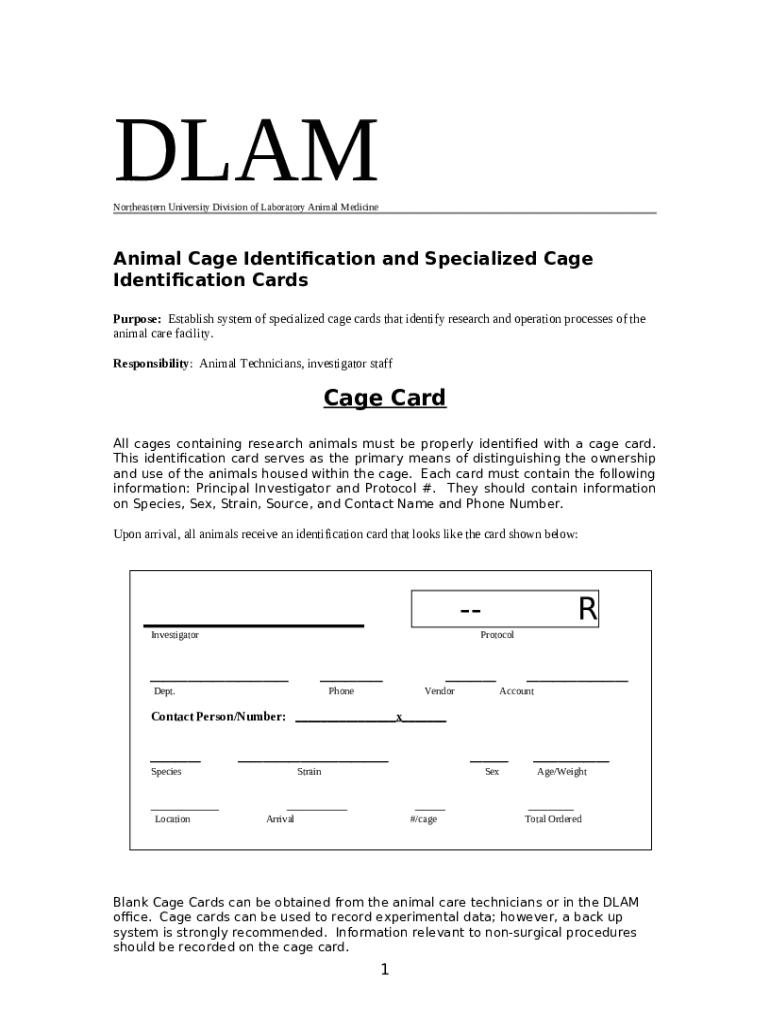 DLAM

Northeastern University Division of Laboratory Animal Medicine

Animal Cage Identification and Specialized Cage Identification Cards

Purpose: Establish system of specialized cage cards that identify research and operation processes of the animal care facility.

Responsibility: Animal Technicians, investigator staff

Cage Card

All cages containing research animals must be properly identified with a cage card. This identification card serves as the primary means of distinguishing the ownership and use of the animals housed within the cage. Each card must contain the following information: Principal Investigator and Protocol #. They should contain information on Species, Sex, Strain, Source, and Contact Name and Phone Number.

Upon arrival, all animals receive an identification card that looks like the card shown below:

-- R

Investigator Protocol

Dept. Phone Vendor Account

Contact Person/Number: ________________x_______

Species Strain Sex Age/Weight

Location Arrival #/cage Total Ordered

Blank Cage Cards can be obtained from the animal care technicians or in the DLAM office. Cage cards can be used to record experimental data; however, a back up system is strongly recommended. Information relevant to non-surgical procedures should be recorded on the cage card.

1